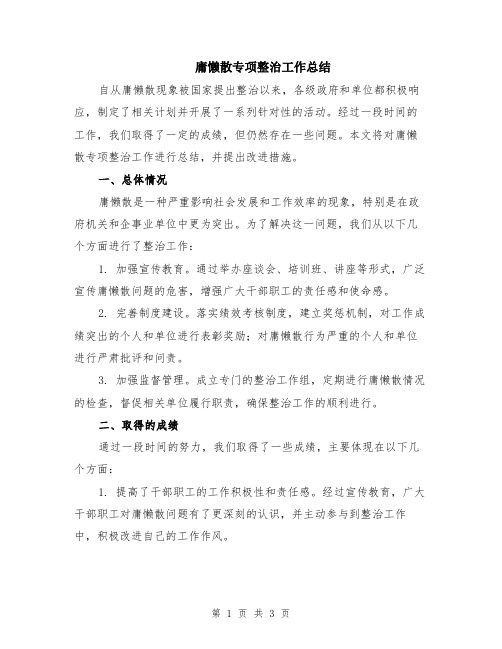 庸懒散专项整治工作总结

自从庸懒散现象被国家提出整治以来，各级政府和单位都积极响应，制定了相关计划并开展了一系列针对性的活动。经过一段时间的工作，我们取得了一定的成绩，但仍然存在一些问题。本文将对庸懒散专项整治工作进行总结，并提出改进措施。

一、总体情况

庸懒散是一种严重影响社会发展和工作效率的现象，特别是在政府机关和企事业单位中更为突出。为了解决这一问题，我们从以下几个方面进行了整治工作：

1. 加强宣传教育。通过举办座谈会、培训班、讲座等形式，广泛宣传庸懒散问题的危害，增强广大干部职工的责任感和使命感。

2. 完善制度建设。落实绩效考核制度，建立奖惩机制，对工作成绩突出的个人和单位进行表彰奖励；对庸懒散行为严重的个人和单位进行严肃批评和问责。

3. 加强监督管理。成立专门的整治工作组，定期进行庸懒散情况的检查，督促相关单位履行职责，确保整治工作的顺利进行。

二、取得的成绩

通过一段时间的努力，我们取得了一些成绩，主要体现在以下几个方面：

1. 提高了干部职工的工作积极性和责任感。经过宣传教育，广大干部职工对庸懒散问题有了更深刻的认识，并主动参与到整治工作中，积极改进自己的工作作风。

第 1 页 共 3 页